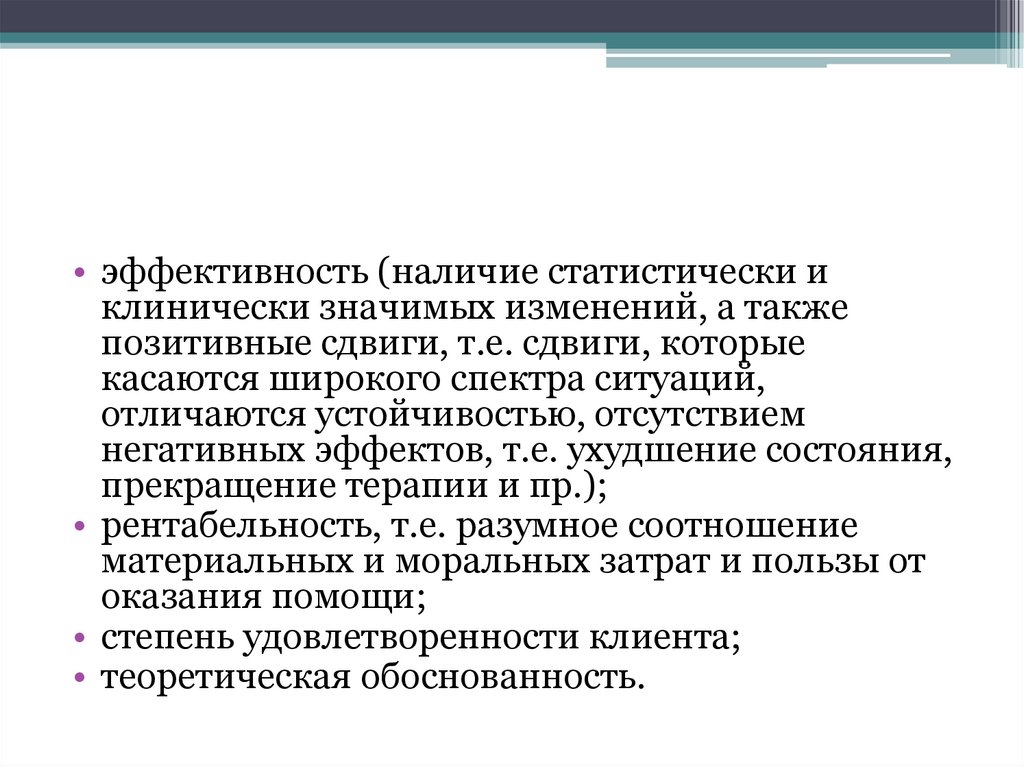 • эффективность (наличие статистически и клинически значимых изменений, а также позитивные сдвиги, т.е. сдвиги, которые касаются широкого спектра ситуаций, отличаются устойчивостью, отсутствием негативных эффектов, т.е. ухудшение состояния, прекращение терапии и пр.);
• рентабельность, т.е. разумное соотношение материальных и моральных затрат и пользы от оказания помощи;
• степень удовлетворенности клиента;
• теоретическая обоснованность.